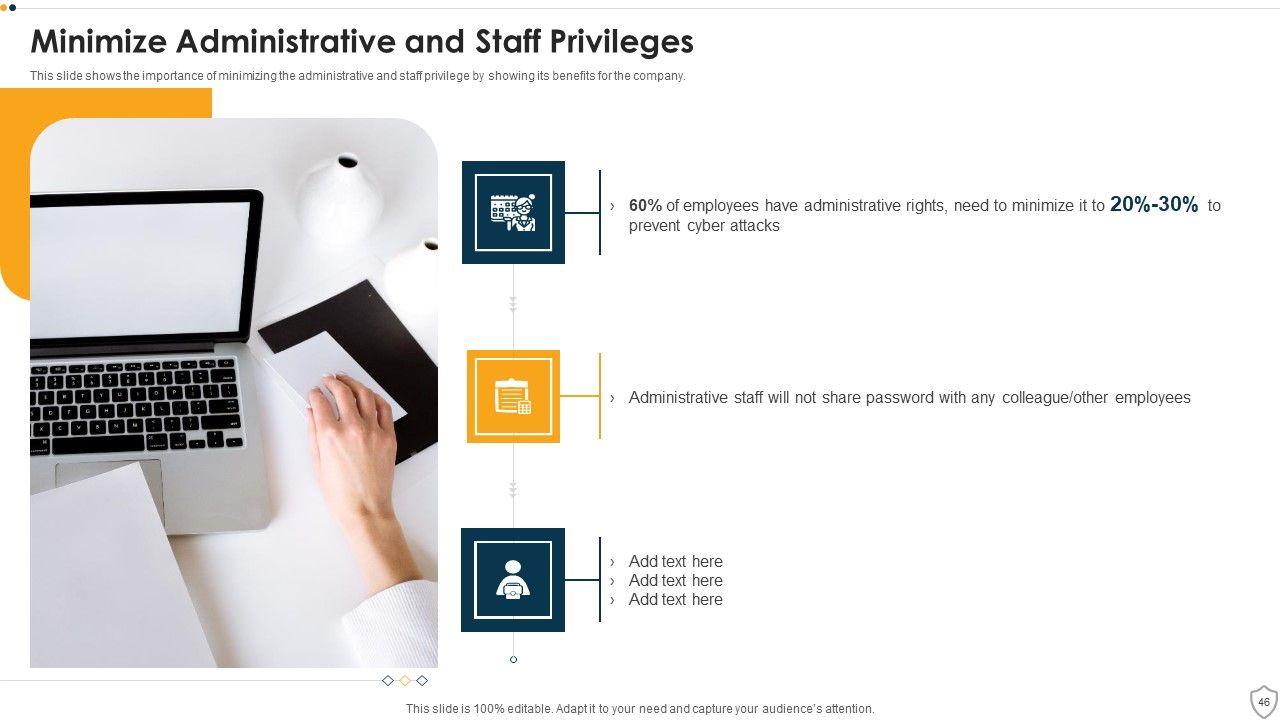 Minimize Administrative and Staff Privileges

This slide shows the importance of minimizing the administrative and staff privilege by showing its benefits for the company.

› 60% of employees have administrative rights, need to minimize it to 20%-30% to prevent cyber attacks

› Administrative staff will not share password with any colleague/other employees

› Add text here
› Add text here
› Add text here

This slide is 100% editable. Adapt it to your need and capture your audience's attention.

46